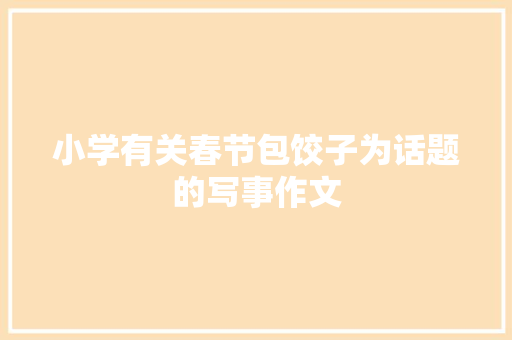 小学有关春节包饺子为话题的写事作文